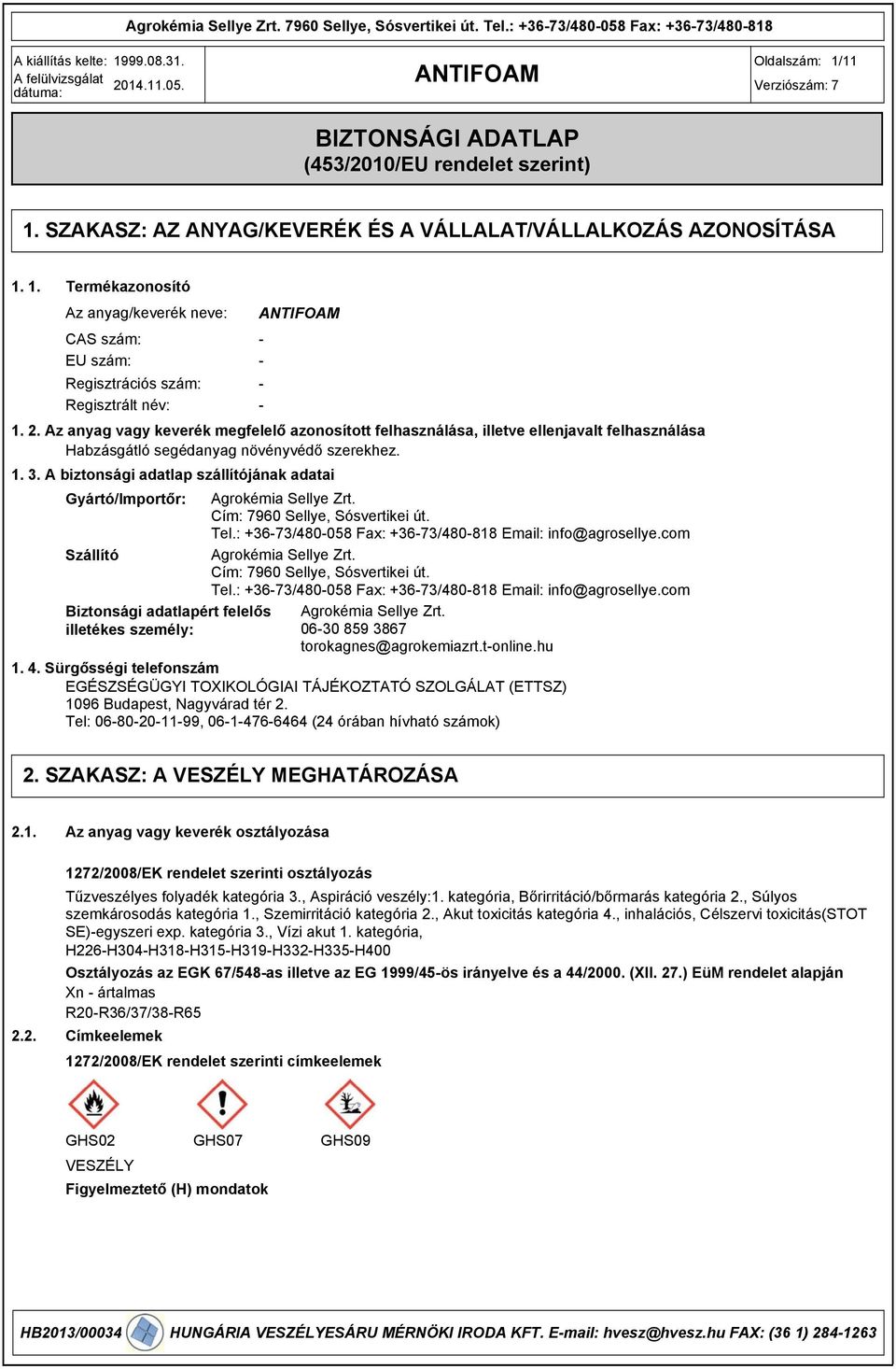 Agrokémia Sellye Zrt. 7960 Sellye, Sósvertikei út. Tel.: +36-73/480-058 Fax: +36-73/480-818

A kiállítás kelte: 1999.08.31.
A felülvizsgálat dátuma: 2014.11.05.

ANTIFOAM

Oldalszám: 1/11
Verziószám: 7

BIZTONSÁGI ADATLAP
(453/2010/EU rendelet szerint)

1. SZAKASZ: AZ ANYAG/KEVERÉK ÉS A VÁLLALAT/VÁLLALKOZÁS AZONOSÍTÁSA

1. 1. Termékazonosító

Az anyag/keverék neve: ANTIFOAM

CAS szám: -
EU szám: -
Regisztrációs szám: -
Regisztrált név: -

1. 2. Az anyag vagy keverék megfelelő azonosított felhasználása, illetve ellenjavalt felhasználása
Habzásgátló segédanyag növényvédő szerekhez.

1. 3. A biztonsági adatlap szállítójának adatai

Gyártó/Importőr: Agrokémia Sellye Zrt.
Cím: 7960 Sellye, Sósvertikei út.
Tel.: +36-73/480-058 Fax: +36-73/480-818 Email: info@agrosellye.com

Szállító Agrokémia Sellye Zrt.
Cím: 7960 Sellye, Sósvertikei út.
Tel.: +36-73/480-058 Fax: +36-73/480-818 Email: info@agrosellye.com

Biztonsági adatlapért felelős illetékes személy: Agrokémia Sellye Zrt.
06-30 859 3867
torokagnes@agrokemiazrt.t-online.hu

1. 4. Sürgősségi telefonszám
EGÉSZSÉGÜGYI TOXIKOLÓGIAI TÁJÉKOZTATÓ SZOLGÁLAT (ETTSZ)
1096 Budapest, Nagyvárad tér 2.
Tel: 06-80-20-11-99, 06-1-476-6464 (24 órában hívható számok)

2. SZAKASZ: A VESZÉLY MEGHATÁROZÁSA

2.1. Az anyag vagy keverék osztályozása

1272/2008/EK rendelet szerinti osztályozás

Tűzveszélyes folyadék kategória 3., Aspiráció veszély:1. kategória, Bőrirritáció/bőrmarás kategória 2., Súlyos szemkárosodás kategória 1., Szemirritáció kategória 2., Akut toxicitás kategória 4., inhalációs, Célszervi toxicitás(STOT SE)-egyszeri exp. kategória 3., Vízi akut 1. kategória,
H226-H304-H318-H315-H319-H332-H335-H400

Osztályozás az EGK 67/548-as illetve az EG 1999/45-ös irányelve és a 44/2000. (XII. 27.) EüM rendelet alapján
Xn - ártalmas
R20-R36/37/38-R65

2.2. Címkeelemek

1272/2008/EK rendelet szerinti címkeelemek

GHS02 GHS07 GHS09

VESZÉLY

Figyelmeztető (H) mondatok

HB2013/00034 HUNGÁRIA VESZÉLYESÁRU MÉRNÖKI IRODA KFT. E-mail: hvesz@hvesz.hu FAX: (36 1) 284-1263